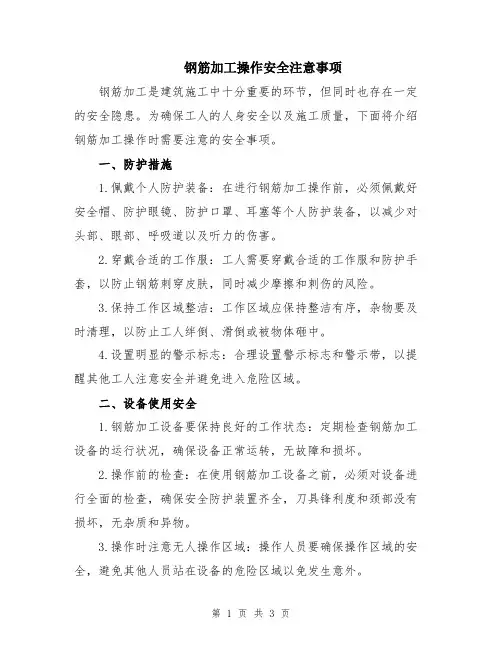 钢筋加工操作安全注意事项

钢筋加工是建筑施工中十分重要的环节，但同时也存在一定的安全隐患。为确保工人的人身安全以及施工质量，下面将介绍钢筋加工操作时需要注意的安全事项。

一、防护措施

1.佩戴个人防护装备：在进行钢筋加工操作前，必须佩戴好安全帽、防护眼镜、防护口罩、耳塞等个人防护装备，以减少对头部、眼部、呼吸道以及听力的伤害。

2.穿戴合适的工作服：工人需要穿戴合适的工作服和防护手套，以防止钢筋刺穿皮肤，同时减少摩擦和刺伤的风险。

3.保持工作区域整洁：工作区域应保持整洁有序，杂物要及时清理，以防止工人绊倒、滑倒或被物体砸中。

4.设置明显的警示标志：合理设置警示标志和警示带，以提醒其他工人注意安全并避免进入危险区域。

二、设备使用安全

1.钢筋加工设备要保持良好的工作状态：定期检查钢筋加工设备的运行状况，确保设备正常运转，无故障和损坏。

2.操作前的检查：在使用钢筋加工设备之前，必须对设备进行全面的检查，确保安全防护装置齐全，刀具锋利度和颈部没有损坏，无杂质和异物。

3.操作时注意无人操作区域：操作人员要确保操作区域的安全，避免其他人员站在设备的危险区域以免发生意外。

第 1 页 共 3 页